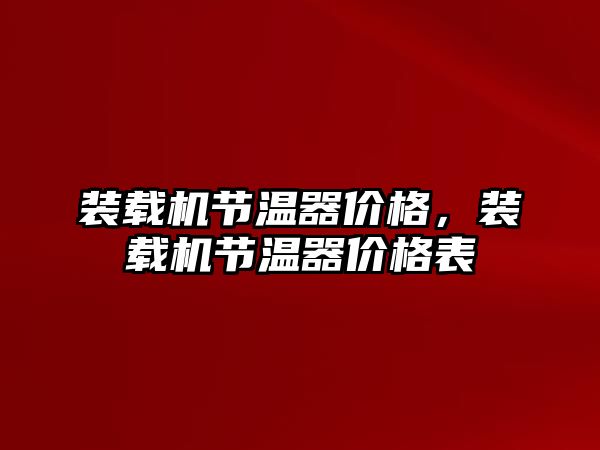 装载机节温器价格，装载机节温器价格表